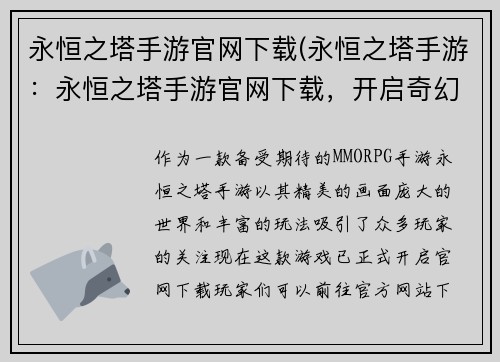 永恒之塔手游官网下载(永恒之塔手游：永恒之塔手游官网下载，开启奇幻

作为一款备受期待的MMORPG手游永恒之塔手游以其精美的画面庞大的世界和丰富的玩法吸引了众多玩家的关注现在这款游戏已正式开启官网下载玩家们可以前往官方网站下